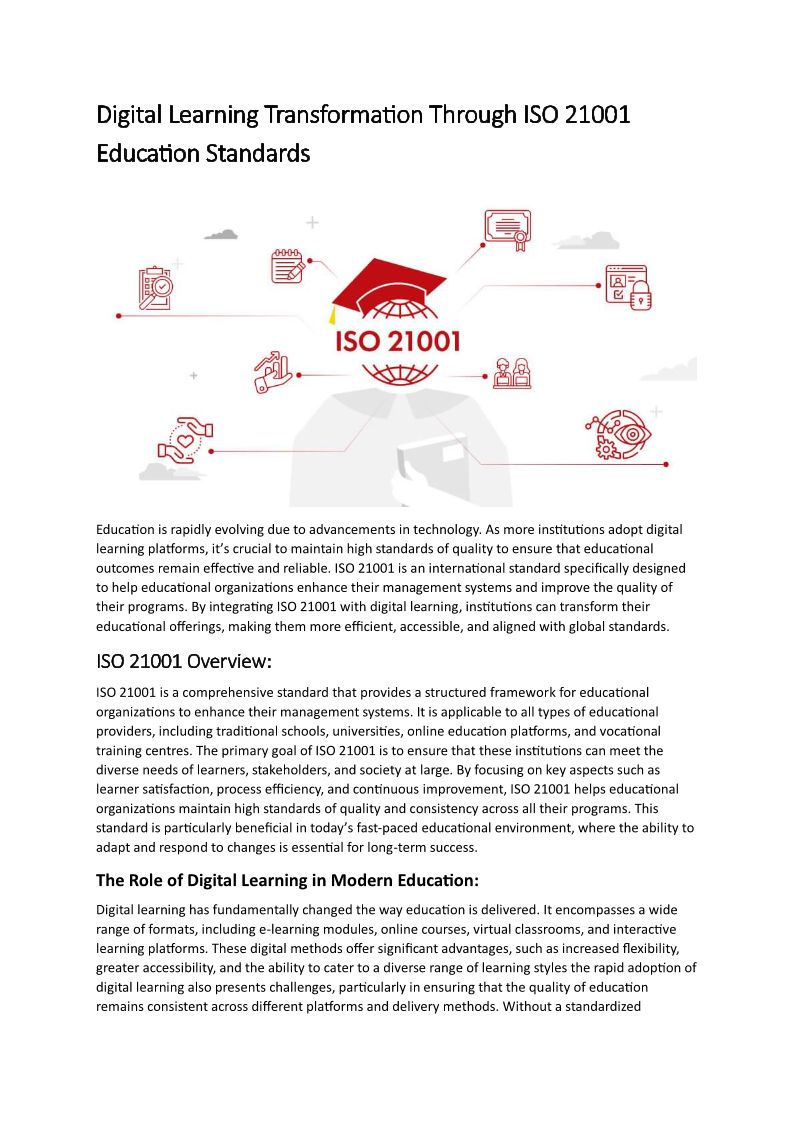 Digital Learning Transformation Through ISO 21001 Education Standards

ISO 21001

Education is rapidly evolving due to advancements in technology. As more institutions adopt digital learning platforms, it's crucial to maintain high standards of quality to ensure that educational outcomes remain effective and reliable. ISO 21001 is an international standard specifically designed to help educational organizations enhance their management systems and improve the quality of their programs. By integrating ISO 21001 with digital learning, institutions can transform their educational offerings, making them more efficient, accessible, and aligned with global standards.

ISO 21001 Overview:

ISO 21001 is a comprehensive standard that provides a structured framework for educational organizations to enhance their management systems. It is applicable to all types of educational providers, including traditional schools, universities, online education platforms, and vocational training centres. The primary goal of ISO 21001 is to ensure that these institutions can meet the diverse needs of learners, stakeholders, and society at large. By focusing on key aspects such as learner satisfaction, process efficiency, and continuous improvement, ISO 21001 helps educational organizations maintain high standards of quality and consistency across all their programs. This standard is particularly beneficial in today's fast-paced educational environment, where the ability to adapt and respond to changes is essential for long-term success.

The Role of Digital Learning in Modern Education:

Digital learning has fundamentally changed the way education is delivered. It encompasses a wide range of formats, including e-learning modules, online courses, virtual classrooms, and interactive learning platforms. These digital methods offer significant advantages, such as increased flexibility, greater accessibility, and the ability to cater to a diverse range of learning styles the rapid adoption of digital learning also presents challenges, particularly in ensuring that the quality of education remains consistent across different platforms and delivery methods. Without a standardized